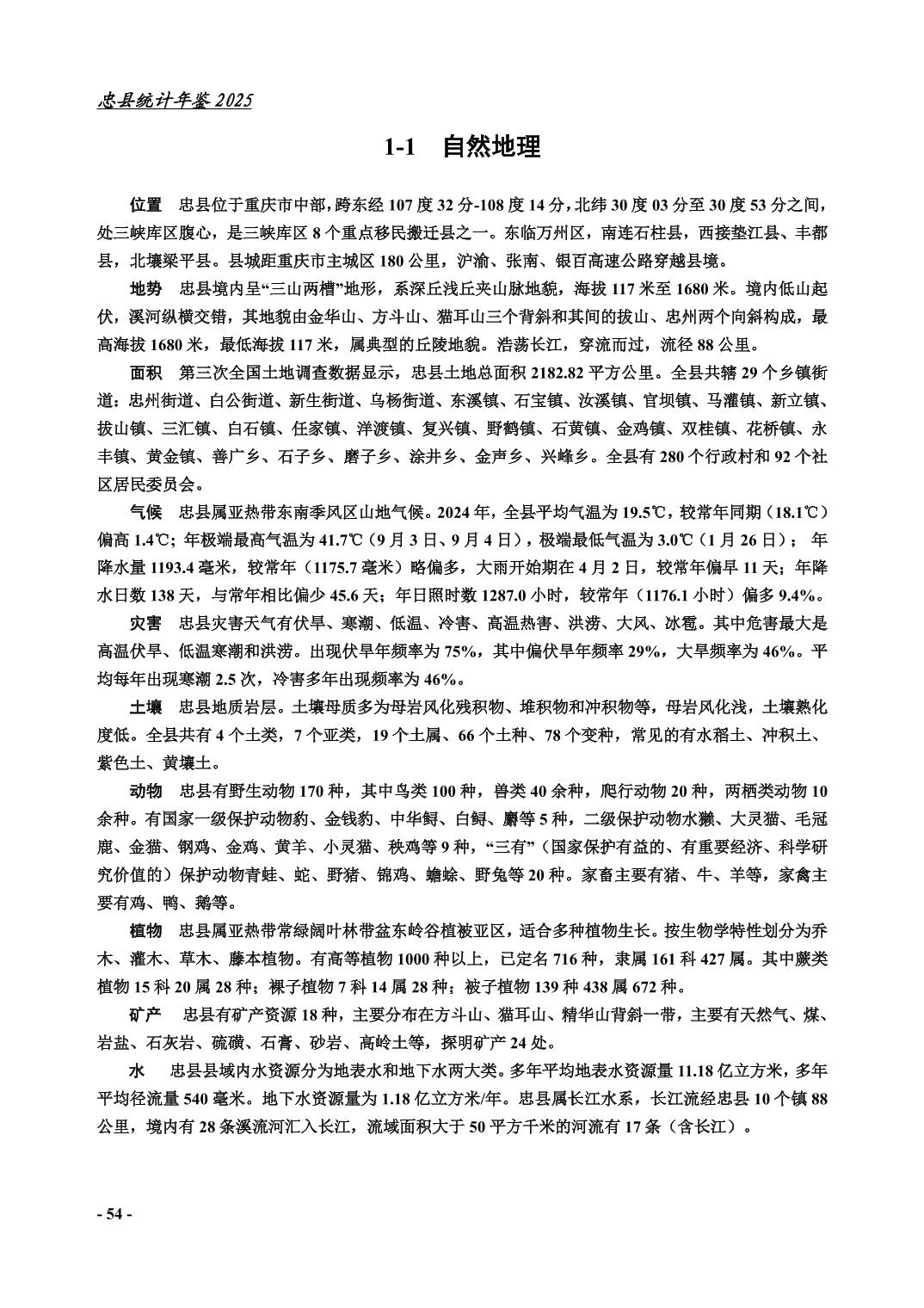 忠县统计年鉴 2025

1-1　自然地理

位置　忠县位于重庆市中部，跨东经 107 度 32 分-108 度 14 分，北纬 30 度 03 分至 30 度 53 分之间，处三峡库区腹心，是三峡库区 8 个重点移民搬迁县之一。东临万州区，南连石柱县，西接垫江县、丰都县，北壤梁平县。县城距重庆市主城区 180 公里，沪渝、张南、银百高速公路穿越县境。

地势　忠县境内呈“三山两槽”地形，系深丘浅丘夹山脉地貌，海拔 117 米至 1680 米。境内低山起伏，溪河纵横交错，其地貌由金华山、方斗山、猫耳山三个背斜和其间的拔山、忠州两个向斜构成，最高海拔 1680 米，最低海拔 117 米，属典型的丘陵地貌。浩荡长江，穿流而过，流径 88 公里。

面积　第三次全国土地调查数据显示，忠县土地总面积 2182.82 平方公里。全县共辖 29 个乡镇街道：忠州街道、白公街道、新生街道、乌杨街道、东溪镇、石宝镇、汝溪镇、官坝镇、马灌镇、新立镇、拔山镇、三汇镇、白石镇、任家镇、洋渡镇、复兴镇、野鹤镇、石黄镇、金鸡镇、双桂镇、花桥镇、永丰镇、黄金镇、善广乡、石子乡、磨子乡、涂井乡、金声乡、兴峰乡。全县有 280 个行政村和 92 个社区居民委员会。

气候　忠县属亚热带东南季风区山地气候。2024 年，全县平均气温为 19.5℃，较常年同期（18.1℃）偏高 1.4℃；年极端最高气温为 41.7℃（9 月 3 日、9 月 4 日），极端最低气温为 3.0℃（1 月 26 日）；年降水量 1193.4 毫米，较常年（1175.7 毫米）略偏多，大雨开始期在 4 月 2 日，较常年偏早 11 天；年降水日数 138 天，与常年相比偏少 45.6 天；年日照时数 1287.0 小时，较常年（1176.1 小时）偏多 9.4%。

灾害　忠县灾害天气有伏旱、寒潮、低温、冷害、高温热害、洪涝、大风、冰雹。其中危害最大是高温伏旱、低温寒潮和洪涝。出现伏旱年频率为 75%，其中偏伏旱年频率 29%，大旱频率为 46%。平均每年出现寒潮 2.5 次，冷害多年出现频率为 46%。

土壤　忠县地质岩层。土壤母质多为母岩风化残积物、堆积物和冲积物等，母岩风化浅，土壤熟化度低。全县共有 4 个土类，7 个亚类，19 个土属、66 个土种、78 个变种，常见的有水稻土、冲积土、紫色土、黄壤土。

动物　忠县有野生动物 170 种，其中鸟类 100 种，兽类 40 余种，爬行动物 20 种，两栖类动物 10 余种。有国家一级保护动物豹、金钱豹、中华鲟、白鲟、麝等 5 种，二级保护动物水獭、大灵猫、毛冠鹿、金猫、钢鸡、金鸡、黄羊、小灵猫、秧鸡等 9 种，“三有”（国家保护有益的、有重要经济、科学研究价值的）保护动物青蛙、蛇、野猪、锦鸡、蟾蜍、野兔等 20 种。家畜主要有猪、牛、羊等，家禽主要有鸡、鸭、鹅等。

植物　忠县属亚热带常绿阔叶林带盆东岭谷植被亚区，适合多种植物生长。按生物学特性划分为乔木、灌木、草木、藤本植物。有高等植物 1000 种以上，已定名 716 种，隶属 161 科 427 属。其中蕨类植物 15 科 20 属 28 种；裸子植物 7 科 14 属 28 种；被子植物 139 种 438 属 672 种。

矿产　忠县有矿产资源 18 种，主要分布在方斗山、猫耳山、精华山背斜一带，主要有天然气、煤、岩盐、石灰岩、硫磺、石膏、砂岩、高岭土等，探明矿产 24 处。

水　忠县县域内水资源分为地表水和地下水两大类。多年平均地表水资源量 11.18 亿立方米，多年平均径流量 540 毫米。地下水资源量为 1.18 亿立方米/年。忠县属长江水系，长江流经忠县 10 个镇 88 公里，境内有 28 条溪流河汇入长江，流域面积大于 50 平方千米的河流有 17 条（含长江）。

- 54 -